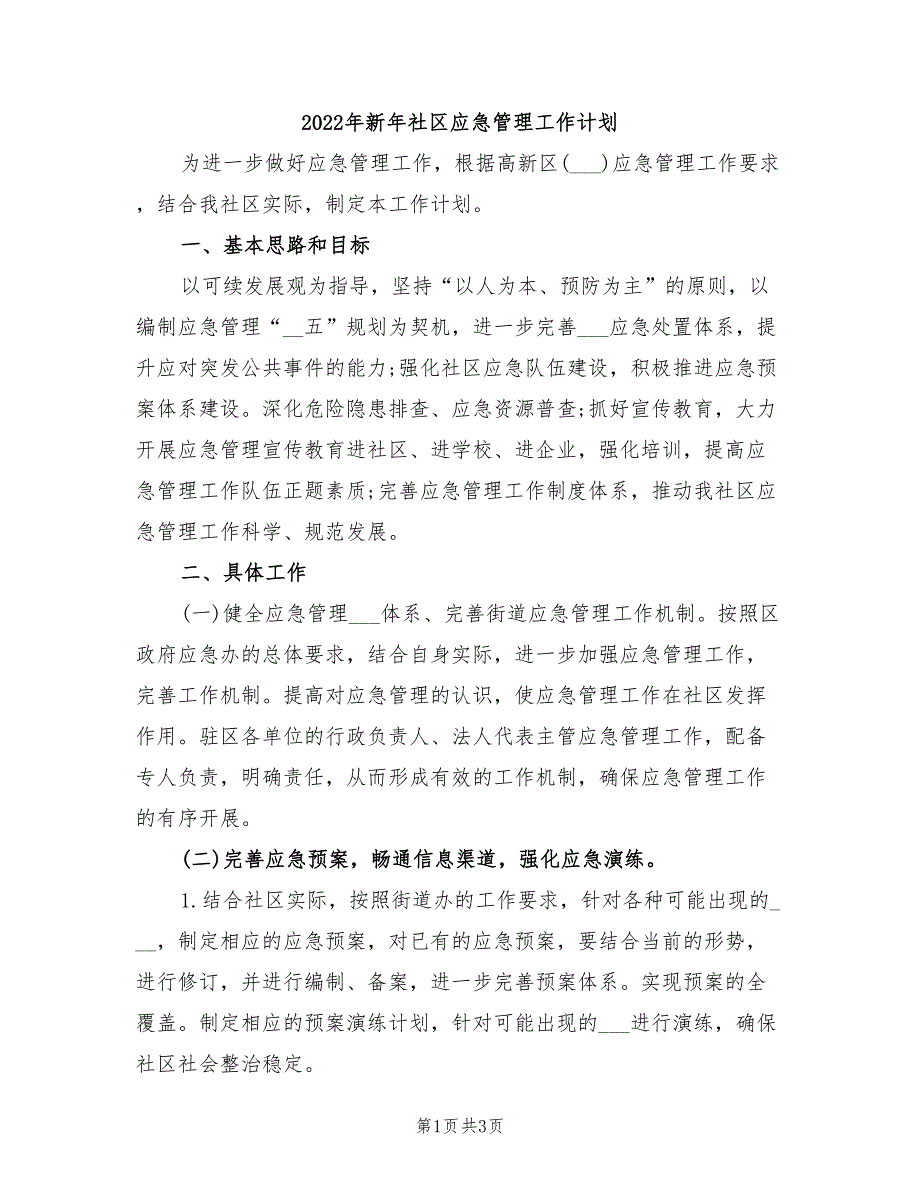 2022年新年社区应急管理工作计划

为进一步做好应急管理工作，根据高新区(___)应急管理工作要求，结合我社区实际，制定本工作计划。

一、基本思路和目标

以可续发展观为指导，坚持“以人为本、预防为主”的原则，以编制应急管理“__五”规划为契机，进一步完善___应急处置体系，提升应对突发公共事件的能力;强化社区应急队伍建设，积极推进应急预案体系建设。深化危险隐患排查、应急资源普查;抓好宣传教育，大力开展应急管理宣传教育进社区、进学校、进企业，强化培训，提高应急管理工作队伍正题素质;完善应急管理工作制度体系，推动我社区应急管理工作科学、规范发展。

二、具体工作

(一)健全应急管理___体系、完善街道应急管理工作机制。按照区政府应急办的总体要求，结合自身实际，进一步加强应急管理工作，完善工作机制。提高对应急管理的认识，使应急管理工作在社区发挥作用。驻区各单位的行政负责人、法人代表主管应急管理工作，配备专人负责，明确责任，从而形成有效的工作机制，确保应急管理工作的有序开展。

(二)完善应急预案，畅通信息渠道，强化应急演练。

1.结合社区实际，按照街道办的工作要求，针对各种可能出现的___，制定相应的应急预案，对已有的应急预案，要结合当前的形势，进行修订，并进行编制、备案，进一步完善预案体系。实现预案的全覆盖。制定相应的预案演练计划，针对可能出现的___进行演练，确保社区社会整治稳定。

第1页 共3页